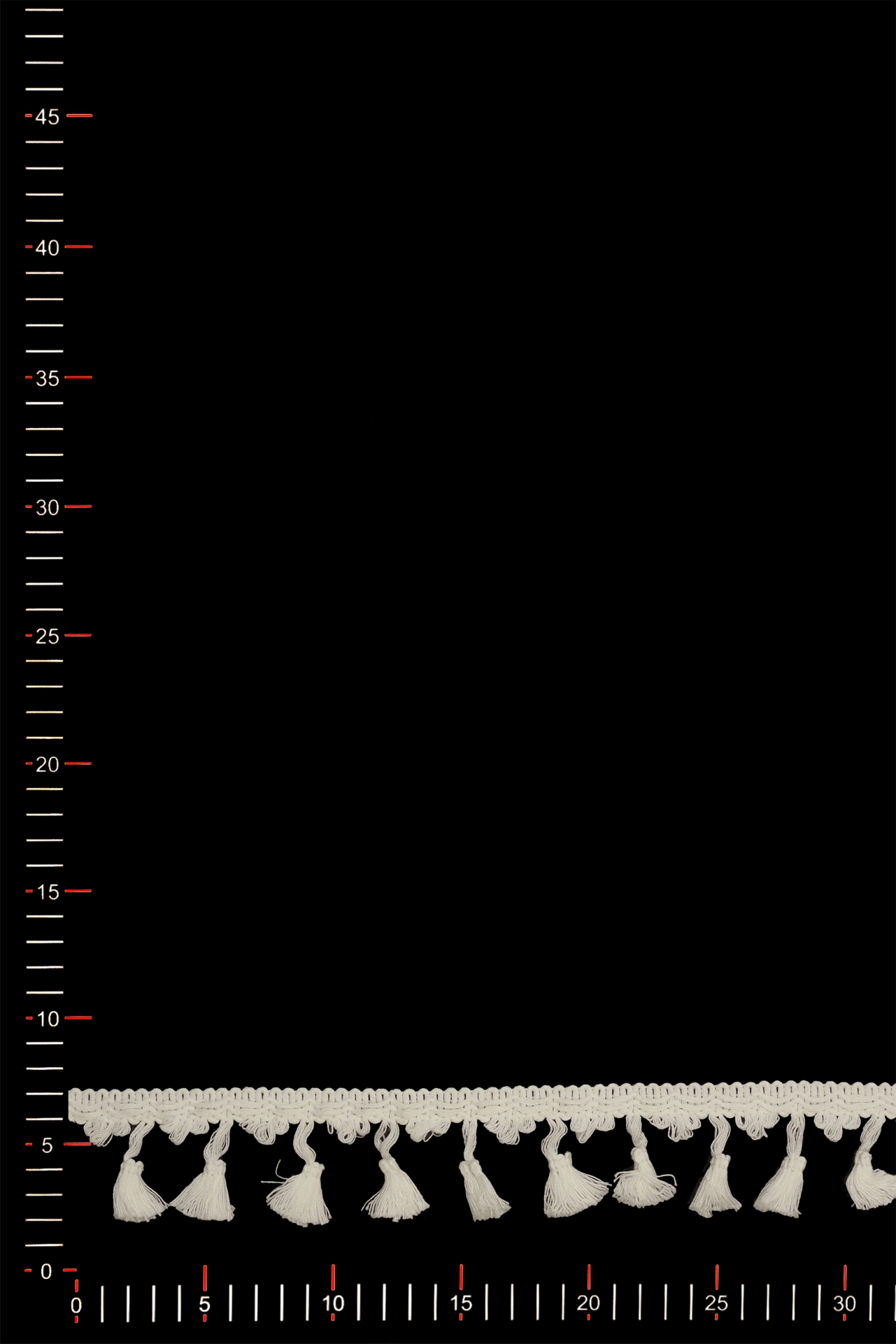 45
40
35
30
25
20
15
10
5
0
0 5 10 15 20 25 30